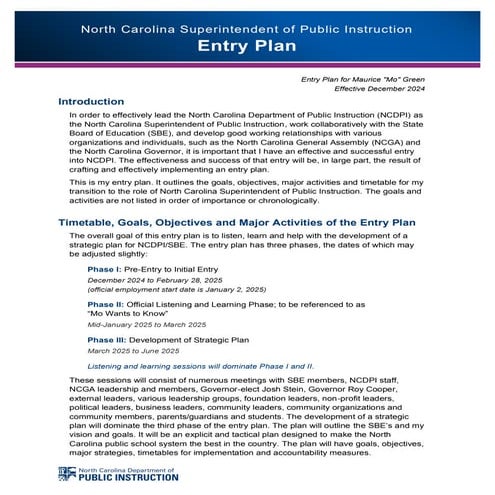 North Carolina Superintendent of Public Instruction
Entry Plan

Entry Plan for Maurice "Mo" Green
Effective December 2024

Introduction

In order to effectively lead the North Carolina Department of Public Instruction (NCDPI) as the North Carolina Superintendent of Public Instruction, work collaboratively with the State Board of Education (SBE), and develop good working relationships with various organizations and individuals, such as the North Carolina General Assembly (NCGA) and the North Carolina Governor, it is important that I have an effective and successful entry into NCDPI. The effectiveness and success of that entry will be, in large part, the result of crafting and effectively implementing an entry plan.

This is my entry plan. It outlines the goals, objectives, major activities and timetable for my transition to the role of North Carolina Superintendent of Public Instruction. The goals and activities are not listed in order of importance or chronologically.

Timetable, Goals, Objectives and Major Activities of the Entry Plan

The overall goal of this entry plan is to listen, learn and help with the development of a strategic plan for NCDPI/SBE. The entry plan has three phases, the dates of which may be adjusted slightly:

Phase I: Pre-Entry to Initial Entry
December 2024 to February 28, 2025
(official employment start date is January 2, 2025)

Phase II: Official Listening and Learning Phase; to be referenced to as "Mo Wants to Know"
Mid-January 2025 to March 2025

Phase III: Development of Strategic Plan
March 2025 to June 2025

Listening and learning sessions will dominate Phase I and II.

These sessions will consist of numerous meetings with SBE members, NCDPI staff, NCGA leadership and members, Governor-elect Josh Stein, Governor Roy Cooper, external leaders, various leadership groups, foundation leaders, non-profit leaders, political leaders, business leaders, community leaders, community organizations and community members, parents/guardians and students. The development of a strategic plan will dominate the third phase of the entry plan. The plan will outline the SBE's and my vision and goals. It will be an explicit and tactical plan designed to make the North Carolina public school system the best in the country. The plan will have goals, objectives, major strategies, timetables for implementation and accountability measures.

North Carolina Department of
PUBLIC INSTRUCTION